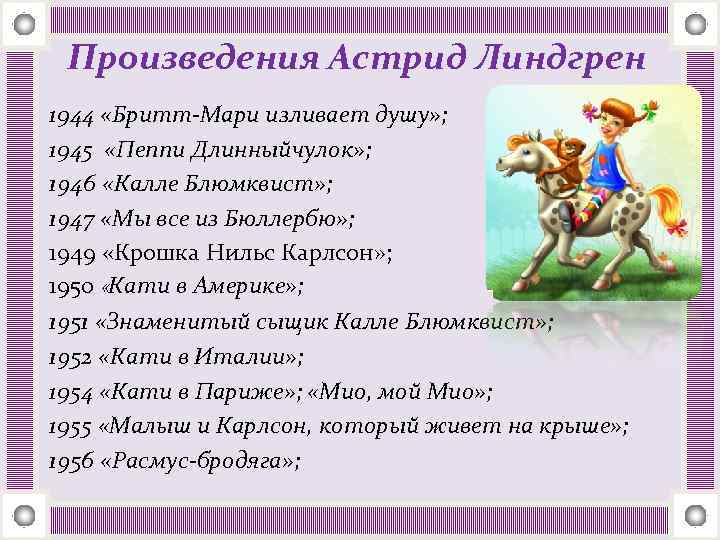 Произведения Астрид Линдгрен

1944 «Бритт-Мари изливает душу»;
1945 «Пеппи Длинныйчулок»;
1946 «Калле Блюмквист»;
1947 «Мы все из Бюллербю»;
1949 «Крошка Нильс Карлсон»;
1950 «Кати в Америке»;
1951 «Знаменитый сыщик Калле Блюмквист»;
1952 «Кати в Италии»;
1954 «Кати в Париже»; «Мио, мой Мио»;
1955 «Малыш и Карлсон, который живет на крыше»;
1956 «Расмус-бродяга»;